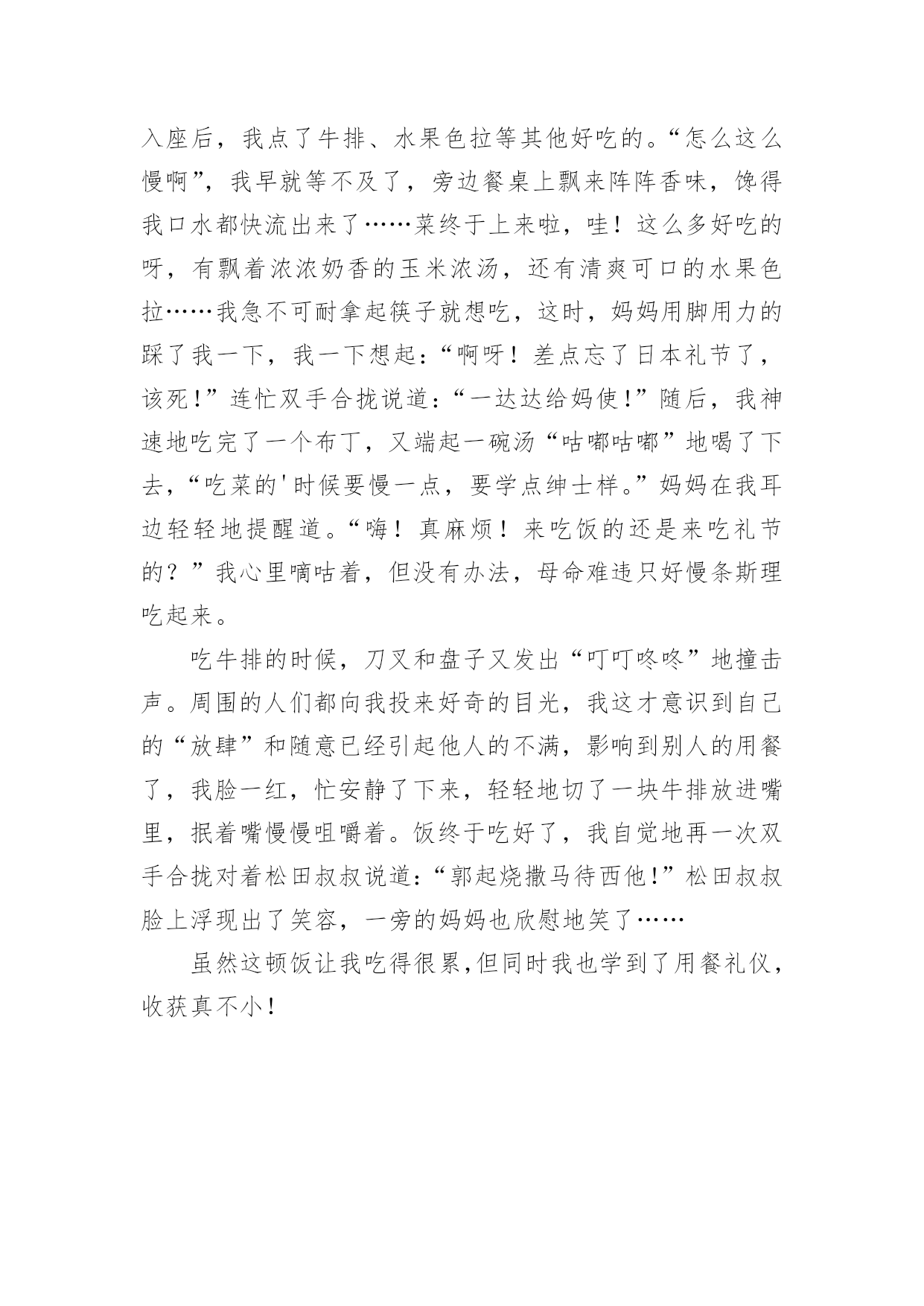 入座后，我点了牛排、水果色拉等其他好吃的。“怎么这么慢啊”，我早就等不及了，旁边餐桌上飘来阵阵香味，馋得我口水都快流出来了……菜终于上来啦，哇！这么多好吃的呀，有飘着浓浓奶香的玉米浓汤，还有清爽可口的水果色拉……我急不可耐拿起筷子就想吃，这时，妈妈用脚用力的踩了我一下，我一下想起：“啊呀！差点忘了日本礼节了，该死!”连忙双手合拢说道：“一达达给妈使!”随后，我神速地吃完了一个布丁，又端起一碗汤“咕嘟咕嘟”地喝了下去，“吃菜的'时候要慢一点，要学点绅士样。”妈妈在我耳边轻轻地提醒道。“嗨！真麻烦！来吃饭的还是来吃礼节的？”我心里嘀咕着，但没有办法，母命难违只好慢条斯理吃起来。

吃牛排的时候，刀叉和盘子又发出“叮叮咚咚”地撞击声。周围的人们都向我投来好奇的目光，我这才意识到自己的“放肆”和随意已经引起他人的不满，影响到别人的用餐了，我脸一红，忙安静了下来，轻轻地切了一块牛排放进嘴里，抿着嘴慢慢咀嚼着。饭终于吃好了，我自觉地再一次双手合拢对着松田叔叔说道：“郭起烧撒马待西他!”松田叔叔脸上浮现出了笑容，一旁的妈妈也欣慰地笑了……

虽然这顿饭让我吃得很累,但同时我也学到了用餐礼仪，收获真不小!